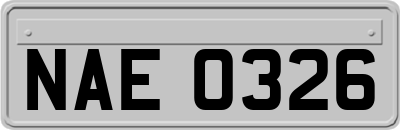 NAE 0326